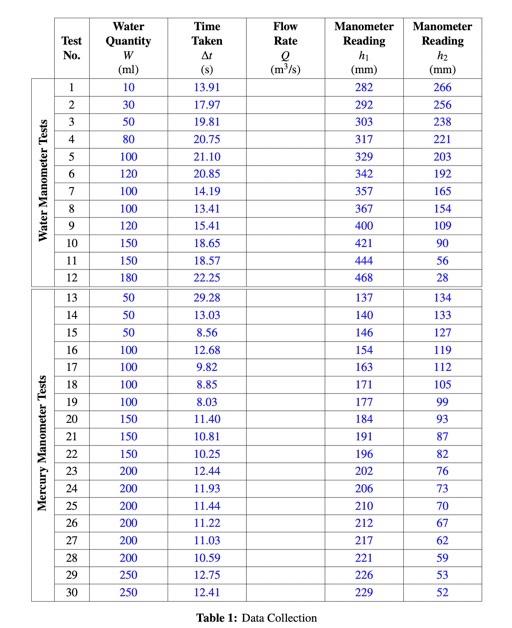 | | Test No. | Water Quantity $W$ (ml) | Time Taken $\Delta t$ (s) | Flow Rate $Q$ ($m^3/s$) | Manometer Reading $h_1$ (mm) | Manometer Reading $h_2$ (mm) |
|---|---|---|---|---|---|---|
| Water Manometer Tests | 1 | 10 | 13.91 | | 282 | 266 |
| | 2 | 30 | 17.97 | | 292 | 256 |
| | 3 | 50 | 19.81 | | 303 | 238 |
| | 4 | 80 | 20.75 | | 317 | 221 |
| | 5 | 100 | 21.10 | | 329 | 203 |
| | 6 | 120 | 20.85 | | 342 | 192 |
| | 7 | 100 | 14.19 | | 357 | 165 |
| | 8 | 100 | 13.41 | | 367 | 154 |
| | 9 | 120 | 15.41 | | 400 | 109 |
| | 10 | 150 | 18.65 | | 421 | 90 |
| | 11 | 150 | 18.57 | | 444 | 56 |
| | 12 | 180 | 22.25 | | 468 | 28 |
| Mercury Manometer Tests | 13 | 50 | 29.28 | | 137 | 134 |
| | 14 | 50 | 13.03 | | 140 | 133 |
| | 15 | 50 | 8.56 | | 146 | 127 |
| | 16 | 100 | 12.68 | | 154 | 119 |
| | 17 | 100 | 9.82 | | 163 | 112 |
| | 18 | 100 | 8.85 | | 171 | 105 |
| | 19 | 100 | 8.03 | | 177 | 99 |
| | 20 | 150 | 11.40 | | 184 | 93 |
| | 21 | 150 | 10.81 | | 191 | 87 |
| | 22 | 150 | 10.25 | | 196 | 82 |
| | 23 | 200 | 12.44 | | 202 | 76 |
| | 24 | 200 | 11.93 | | 206 | 73 |
| | 25 | 200 | 11.44 | | 210 | 70 |
| | 26 | 200 | 11.22 | | 212 | 67 |
| | 27 | 200 | 11.03 | | 217 | 62 |
| | 28 | 200 | 10.59 | | 221 | 59 |
| | 29 | 250 | 12.75 | | 226 | 53 |
| | 30 | 250 | 12.41 | | 229 | 52 |

**Table 1:** Data Collection